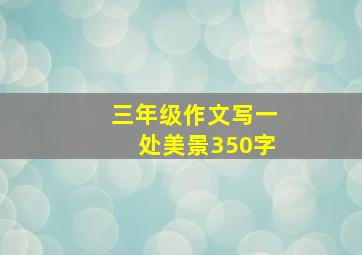 三年级作文写一处美景350字